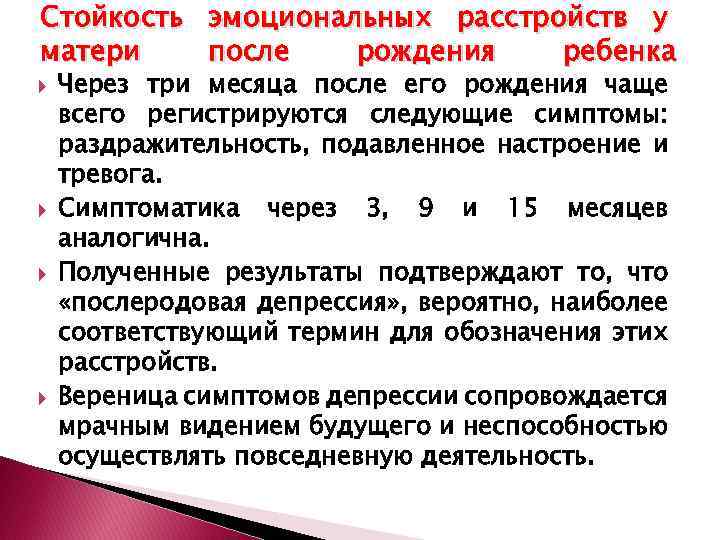 Стойкость эмоциональных расстройств у матери после рождения ребенка

Через три месяца после его рождения чаще всего регистрируются следующие симптомы: раздражительность, подавленное настроение и тревога.

Симптоматика через 3, 9 и 15 месяцев аналогична.

Полученные результаты подтверждают то, что «послеродовая депрессия», вероятно, наиболее соответствующий термин для обозначения этих расстройств.

Вереница симптомов депрессии сопровождается мрачным видением будущего и неспособностью осуществлять повседневную деятельность.